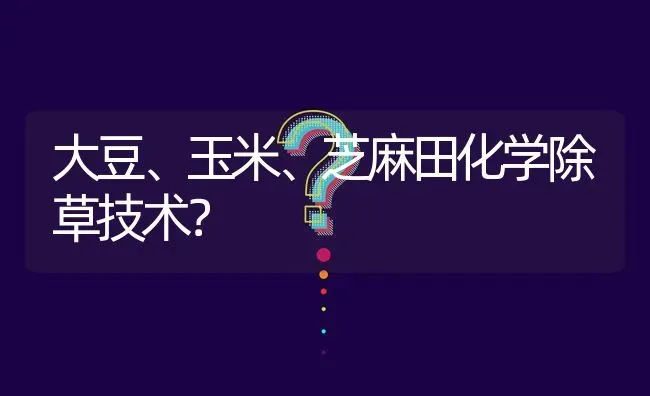 大豆、玉米、芝麻田化学除草技术?